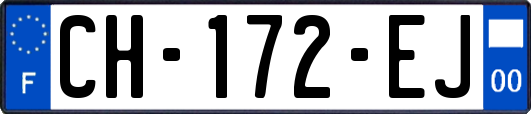 F
CH-172-EJ
00